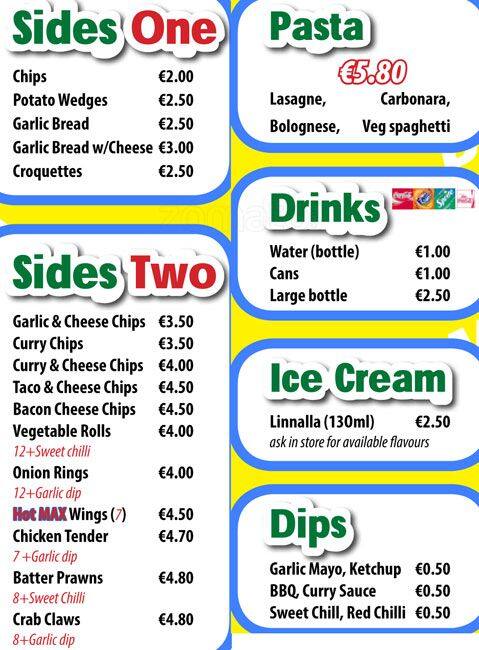 Sides One

Chips €2.00
Potato Wedges €2.50
Garlic Bread €2.50
Garlic Bread w/Cheese €3.00
Croquettes €2.50

Sides Two

Garlic & Cheese Chips €3.50
Curry Chips €3.50
Curry & Cheese Chips €4.00
Taco & Cheese Chips €4.50
Bacon Cheese Chips €4.50
Vegetable Rolls €4.00
12+Sweet chilli
Onion Rings €4.00
12+Garlic dip
Hot MAX Wings (7) €4.50
Chicken Tender €4.70
7 +Garlic dip
Batter Prawns €4.80
8+Sweet Chilli
Crab Claws €4.80
8+Garlic dip

Pasta

€5.80
Lasagne, Carbonara,
Bolognese, Veg spaghetti

Drinks

Water (bottle) €1.00
Cans €1.00
Large bottle €2.50

Ice Cream

Linnalla (130ml) €2.50
ask in store for available flavours

Dips

Garlic Mayo, Ketchup €0.50
BBQ, Curry Sauce €0.50
Sweet Chill, Red Chilli €0.50